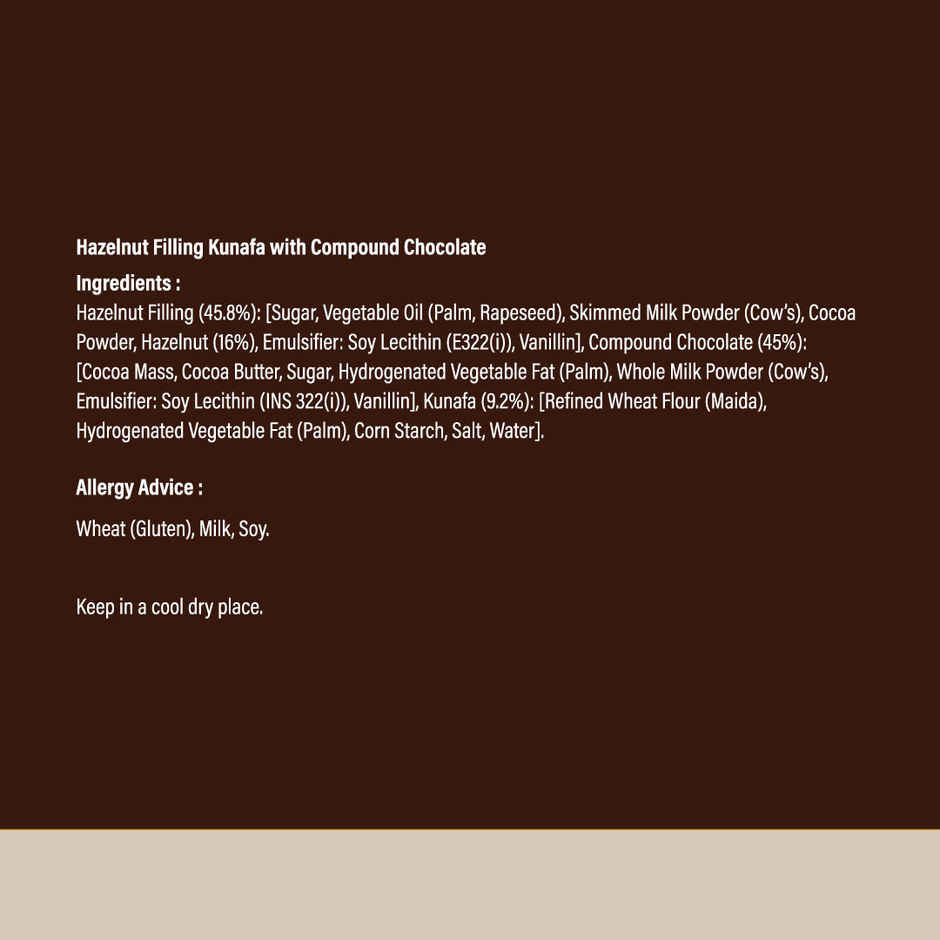 Hazelnut Filling Kunafa with Compound Chocolate

Ingredients :

Hazelnut Filling (45.8%): [Sugar, Vegetable Oil (Palm, Rapeseed), Skimmed Milk Powder (Cow's), Cocoa Powder, Hazelnut (16%), Emulsifier: Soy Lecithin (E322(i)), Vanillin], Compound Chocolate (45%): [Cocoa Mass, Cocoa Butter, Sugar, Hydrogenated Vegetable Fat (Palm), Whole Milk Powder (Cow's), Emulsifier: Soy Lecithin (INS 322(i)), Vanillin], Kunafa (9.2%): [Refined Wheat Flour (Maida), Hydrogenated Vegetable Fat (Palm), Corn Starch, Salt, Water].

Allergy Advice :

Wheat (Gluten), Milk, Soy.

Keep in a cool dry place.